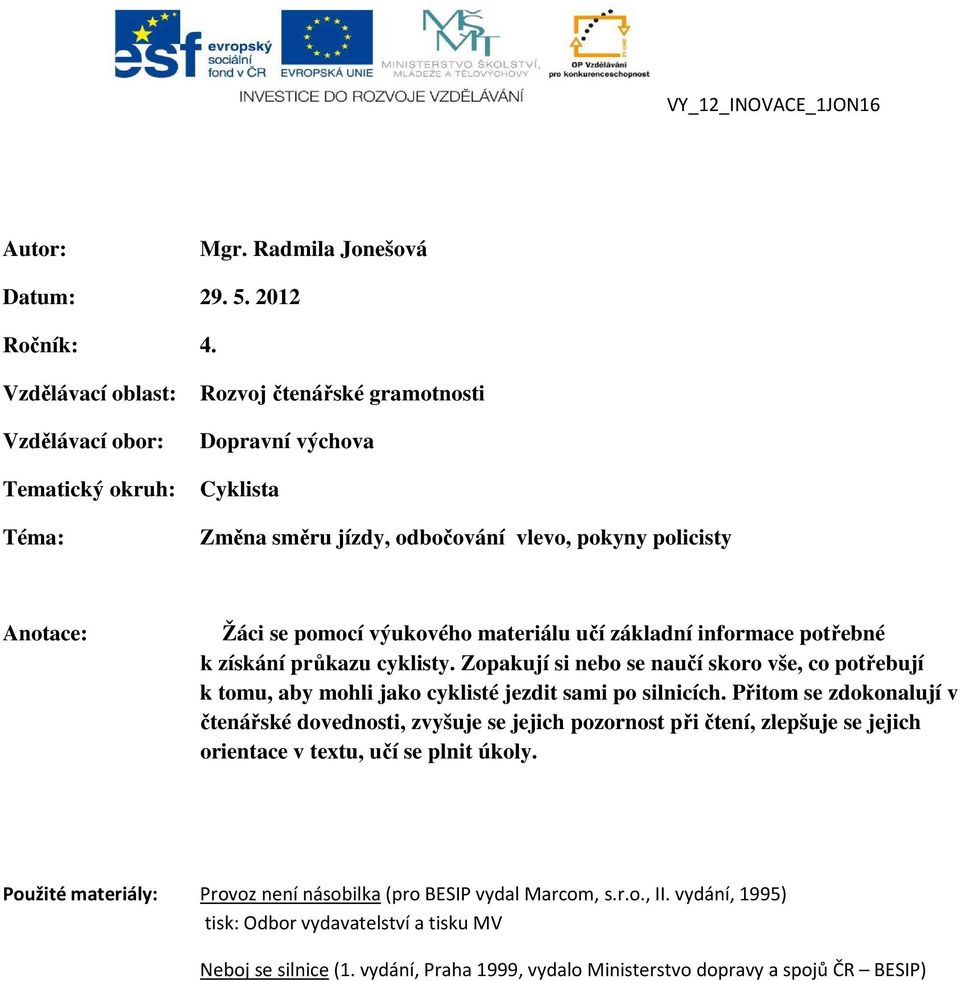 esf evropský sociální fond v ČR
EVROPSKÁ UNIE
MŠMT MINISTERSTVO ŠKOLSTVÍ, MLÁDEŽE A TĚLOVÝCHOVY
OP Vzdělávání pro konkurenceschopnost
INVESTICE DO ROZVOJE VZDĚLÁVÁNÍ

VY_12_INOVACE_1JON16

Autor: Mgr. Radmila Jonešová

Datum: 29. 5. 2012

Ročník: 4.

Vzdělávací oblast: Rozvoj čtenářské gramotnosti

Vzdělávací obor: Dopravní výchova

Tematický okruh: Cyklista

Téma: Změna směru jízdy, odbočování vlevo, pokyny policisty

Anotace: Žáci se pomocí výukového materiálu učí základní informace potřebné k získání průkazu cyklisty. Zopakují si nebo se naučí skoro vše, co potřebují k tomu, aby mohli jako cyklisté jezdit sami po silnicích. Přitom se zdokonalují v čtenářské dovednosti, zvyšuje se jejich pozornost při čtení, zlepšuje se jejich orientace v textu, učí se plnit úkoly.

Použité materiály: Provoz není násobilka (pro BESIP vydal Marcom, s.r.o., II. vydání, 1995) tisk: Odbor vydavatelství a tisku MV

Neboj se silnice (1. vydání, Praha 1999, vydalo Ministerstvo dopravy a spojů ČR – BESIP)